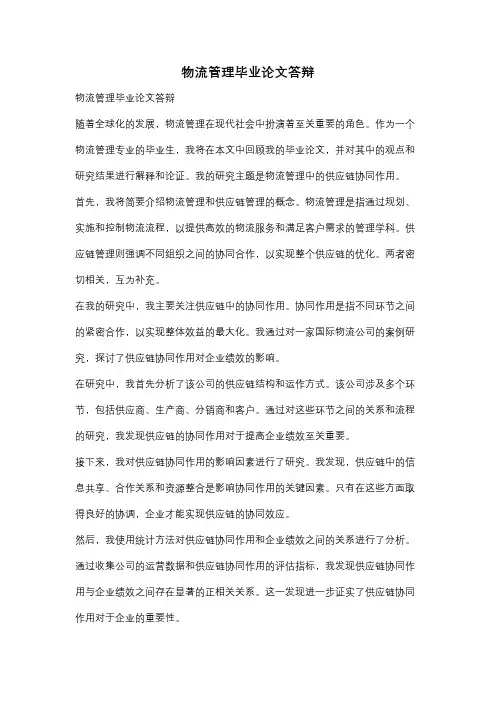 物流管理毕业论文答辩

物流管理毕业论文答辩

随着全球化的发展，物流管理在现代社会中扮演着至关重要的角色。作为一个物流管理专业的毕业生，我将在本文中回顾我的毕业论文，并对其中的观点和研究结果进行解释和论证。我的研究主题是物流管理中的供应链协同作用。

首先，我将简要介绍物流管理和供应链管理的概念。物流管理是指通过规划、实施和控制物流流程，以提供高效的物流服务和满足客户需求的管理学科。供应链管理则强调不同组织之间的协同合作，以实现整个供应链的优化。两者密切相关，互为补充。

在我的研究中，我主要关注供应链中的协同作用。协同作用是指不同环节之间的紧密合作，以实现整体效益的最大化。我通过对一家国际物流公司的案例研究，探讨了供应链协同作用对企业绩效的影响。

在研究中，我首先分析了该公司的供应链结构和运作方式。该公司涉及多个环节，包括供应商、生产商、分销商和客户。通过对这些环节之间的关系和流程的研究，我发现供应链的协同作用对于提高企业绩效至关重要。

接下来，我对供应链协同作用的影响因素进行了研究。我发现，供应链中的信息共享、合作关系和资源整合是影响协同作用的关键因素。只有在这些方面取得良好的协调，企业才能实现供应链的协同效应。

然后，我使用统计方法对供应链协同作用和企业绩效之间的关系进行了分析。通过收集公司的运营数据和供应链协同作用的评估指标，我发现供应链协同作用与企业绩效之间存在显著的正相关关系。这一发现进一步证实了供应链协同作用对于企业的重要性。